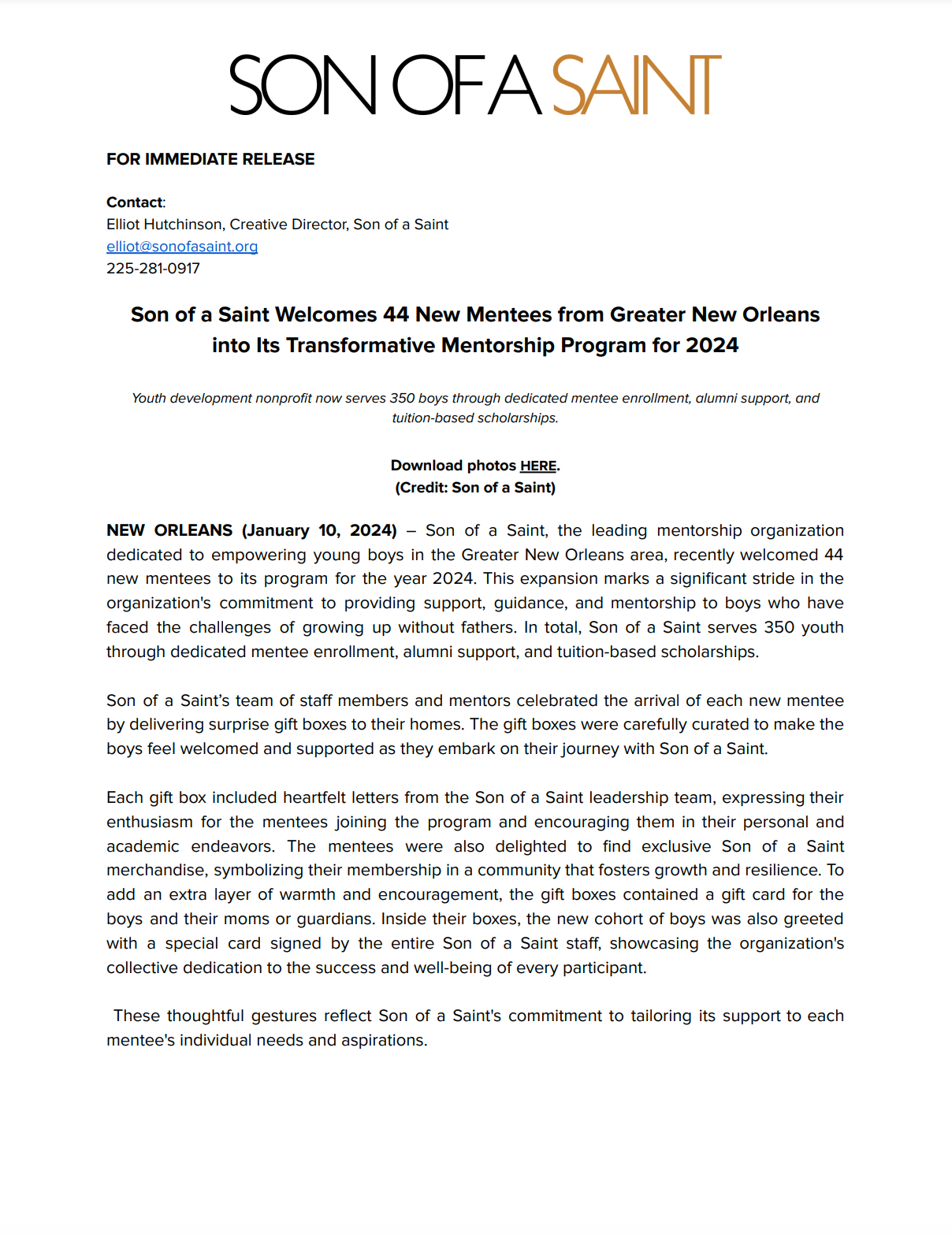 SON OF A SAINT

FOR IMMEDIATE RELEASE

Contact:
Elliot Hutchinson, Creative Director, Son of a Saint
elliot@sonofasaint.org
225-281-0917

Son of a Saint Welcomes 44 New Mentees from Greater New Orleans into Its Transformative Mentorship Program for 2024

Youth development nonprofit now serves 350 boys through dedicated mentee enrollment, alumni support, and tuition-based scholarships.

Download photos HERE.
(Credit: Son of a Saint)

NEW ORLEANS (January 10, 2024) – Son of a Saint, the leading mentorship organization dedicated to empowering young boys in the Greater New Orleans area, recently welcomed 44 new mentees to its program for the year 2024. This expansion marks a significant stride in the organization's commitment to providing support, guidance, and mentorship to boys who have faced the challenges of growing up without fathers. In total, Son of a Saint serves 350 youth through dedicated mentee enrollment, alumni support, and tuition-based scholarships.

Son of a Saint's team of staff members and mentors celebrated the arrival of each new mentee by delivering surprise gift boxes to their homes. The gift boxes were carefully curated to make the boys feel welcomed and supported as they embark on their journey with Son of a Saint.

Each gift box included heartfelt letters from the Son of a Saint leadership team, expressing their enthusiasm for the mentees joining the program and encouraging them in their personal and academic endeavors. The mentees were also delighted to find exclusive Son of a Saint merchandise, symbolizing their membership in a community that fosters growth and resilience. To add an extra layer of warmth and encouragement, the gift boxes contained a gift card for the boys and their moms or guardians. Inside their boxes, the new cohort of boys was also greeted with a special card signed by the entire Son of a Saint staff, showcasing the organization's collective dedication to the success and well-being of every participant.

These thoughtful gestures reflect Son of a Saint's commitment to tailoring its support to each mentee's individual needs and aspirations.